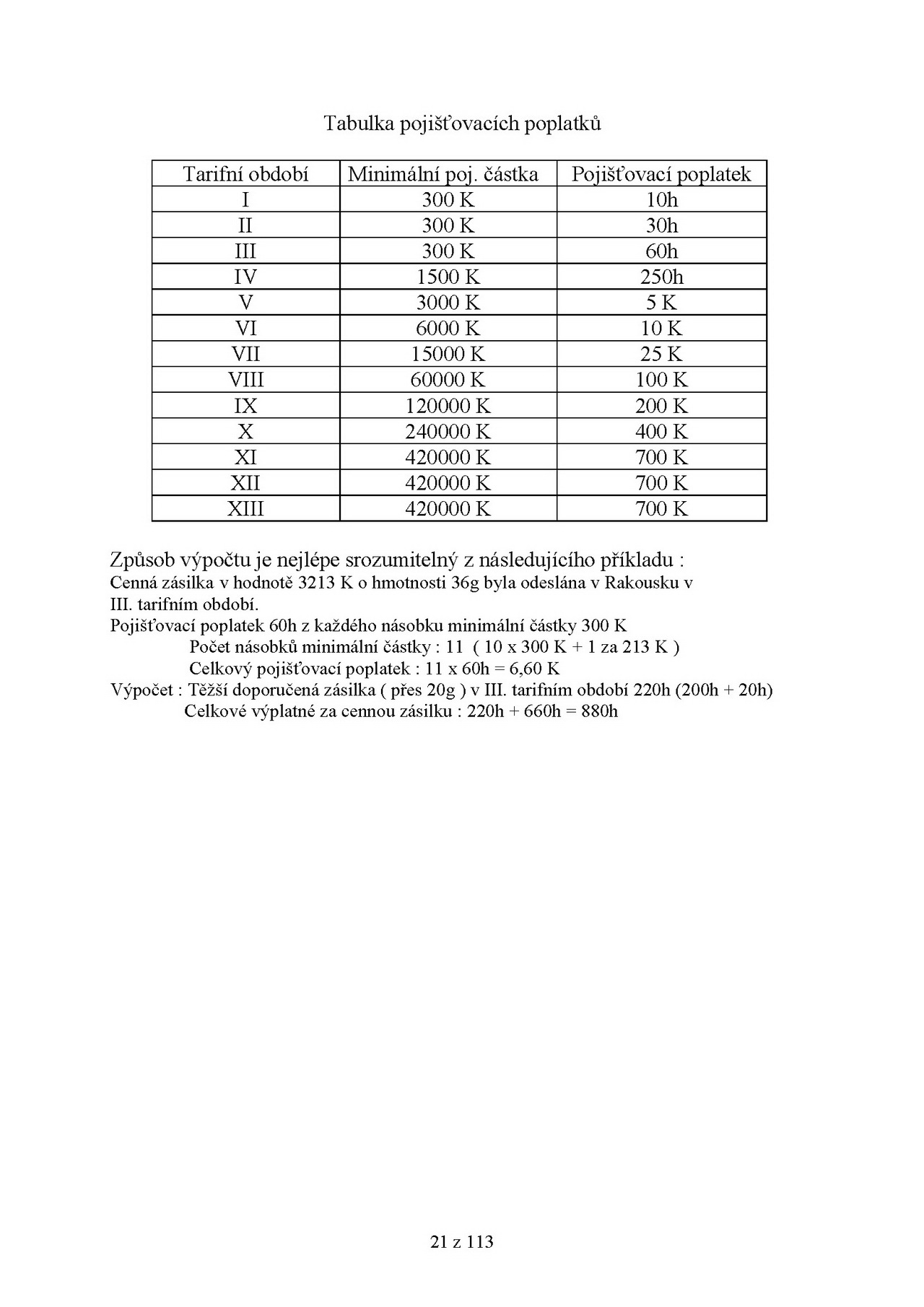 Tabulka pojišťovacích poplatků

| Tarifní období | Minimální poj. částka | Pojišťovací poplatek |
|---|---|---|
| I | 300 K | 10h |
| II | 300 K | 30h |
| III | 300 K | 60h |
| IV | 1500 K | 250h |
| V | 3000 K | 5 K |
| VI | 6000 K | 10 K |
| VII | 15000 K | 25 K |
| VIII | 60000 K | 100 K |
| IX | 120000 K | 200 K |
| X | 240000 K | 400 K |
| XI | 420000 K | 700 K |
| XII | 420000 K | 700 K |
| XIII | 420000 K | 700 K |

Způsob výpočtu je nejlépe srozumitelný z následujícího příkladu :
Cenná zásilka v hodnotě 3213 K o hmotnosti 36g byla odeslána v Rakousku v III. tarifním období.
Pojišťovací poplatek 60h z každého násobku minimální částky 300 K
Počet násobků minimální částky : 11 ( 10 x 300 K + 1 za 213 K )
Celkový pojišťovací poplatek : 11 x 60h = 6,60 K
Výpočet : Těžší doporučená zásilka ( přes 20g ) v III. tarifním období 220h (200h + 20h)
Celkové výplatné za cennou zásilku : 220h + 660h = 880h

21 z 113